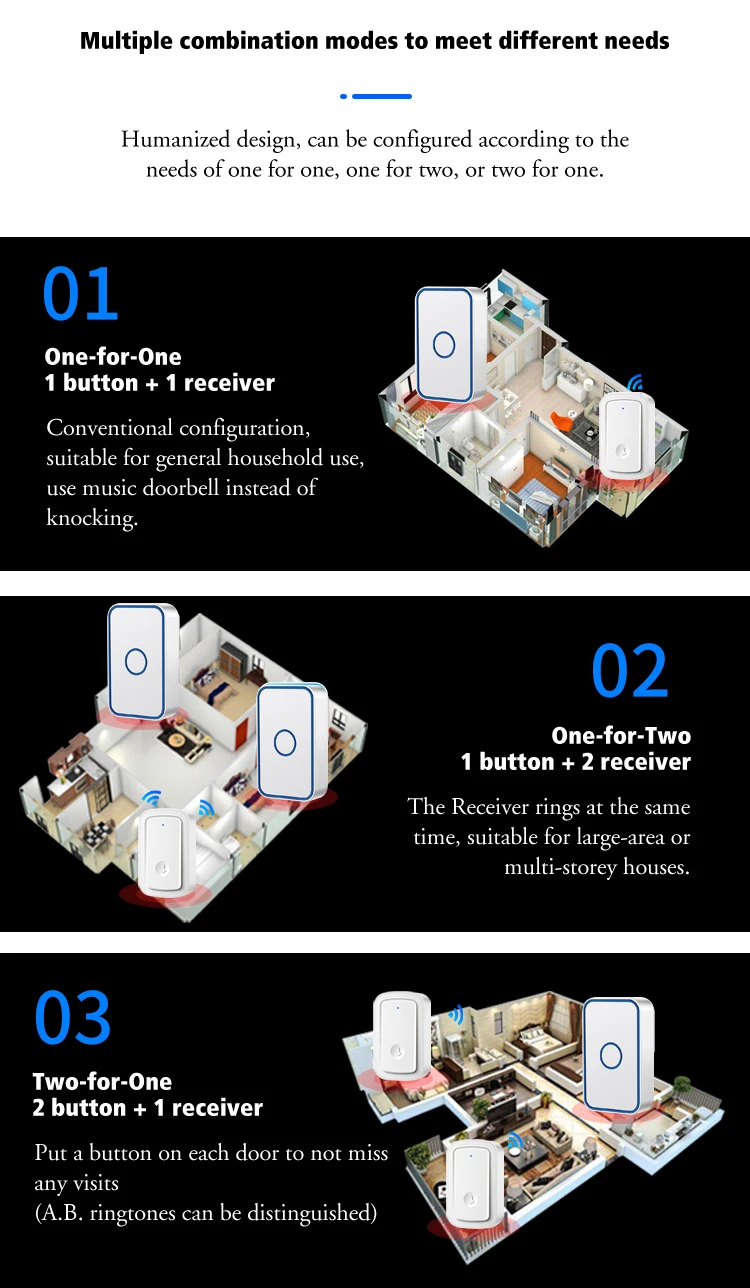 Multiple combination modes to meet different needs

Humanized design, can be configured according to the needs of one for one, one for two, or two for one.

01

One-for-One
1 button + 1 receiver

Conventional configuration, suitable for general household use, use music doorbell instead of knocking.

02

One-for-Two
1 button + 2 receiver

The Receiver rings at the same time, suitable for large-area or multi-storey houses.

03

Two-for-One
2 button + 1 receiver

Put a button on each door to not miss any visits
(A.B. ringtones can be distinguished)